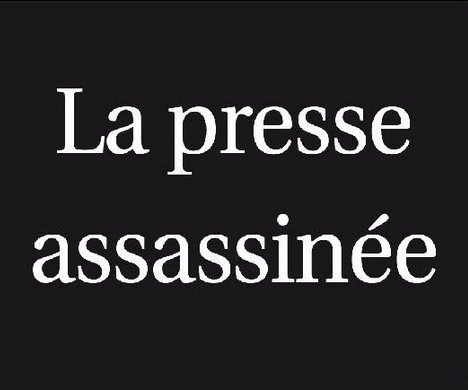 La presse assassinée